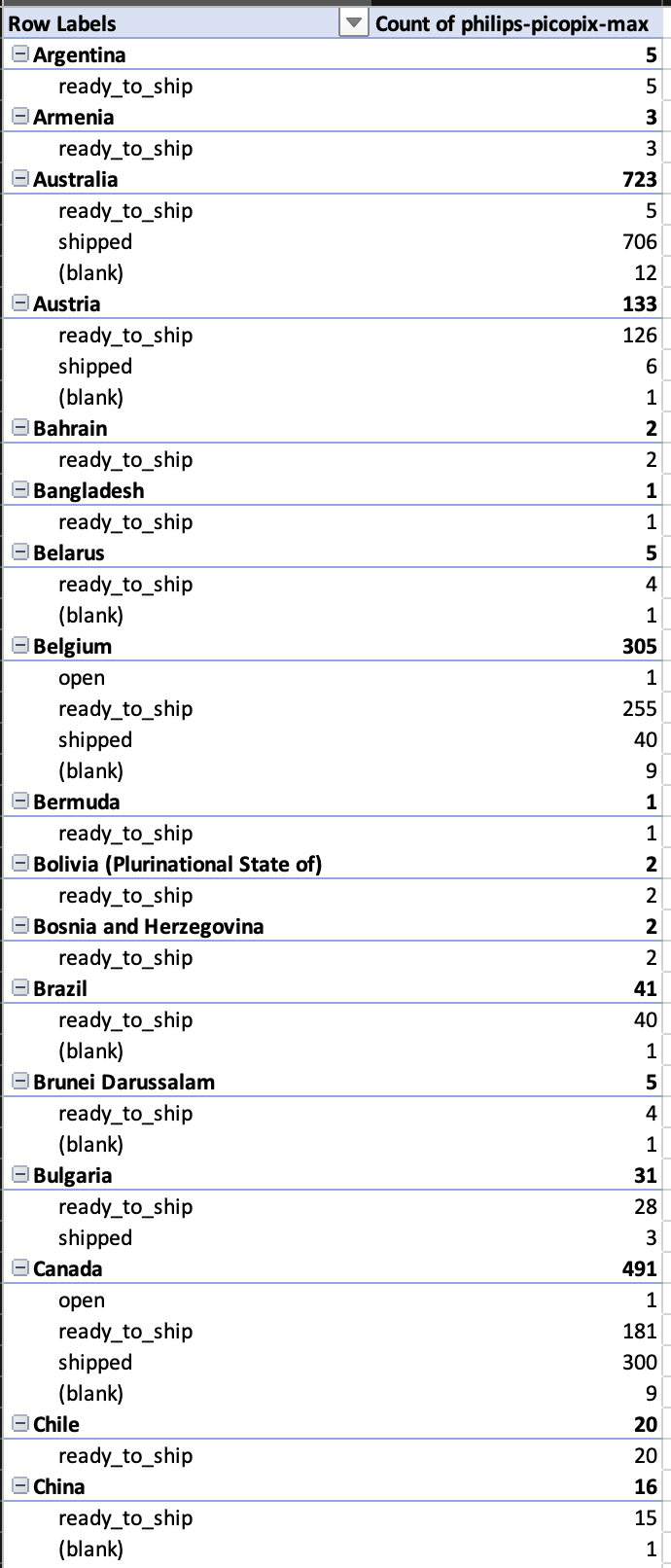 | Row Labels | Count of philips-picopix-max |
|---|---|
| Argentina | 5 |
| ready_to_ship | 5 |
| Armenia | 3 |
| ready_to_ship | 3 |
| Australia | 723 |
| ready_to_ship | 5 |
| shipped | 706 |
| (blank) | 12 |
| Austria | 133 |
| ready_to_ship | 126 |
| shipped | 6 |
| (blank) | 1 |
| Bahrain | 2 |
| ready_to_ship | 2 |
| Bangladesh | 1 |
| ready_to_ship | 1 |
| Belarus | 5 |
| ready_to_ship | 4 |
| (blank) | 1 |
| Belgium | 305 |
| open | 1 |
| ready_to_ship | 255 |
| shipped | 40 |
| (blank) | 9 |
| Bermuda | 1 |
| ready_to_ship | 1 |
| Bolivia (Plurinational State of) | 2 |
| ready_to_ship | 2 |
| Bosnia and Herzegovina | 2 |
| ready_to_ship | 2 |
| Brazil | 41 |
| ready_to_ship | 40 |
| (blank) | 1 |
| Brunei Darussalam | 5 |
| ready_to_ship | 4 |
| (blank) | 1 |
| Bulgaria | 31 |
| ready_to_ship | 28 |
| shipped | 3 |
| Canada | 491 |
| open | 1 |
| ready_to_ship | 181 |
| shipped | 300 |
| (blank) | 9 |
| Chile | 20 |
| ready_to_ship | 20 |
| China | 16 |
| ready_to_ship | 15 |
| (blank) | 1 |